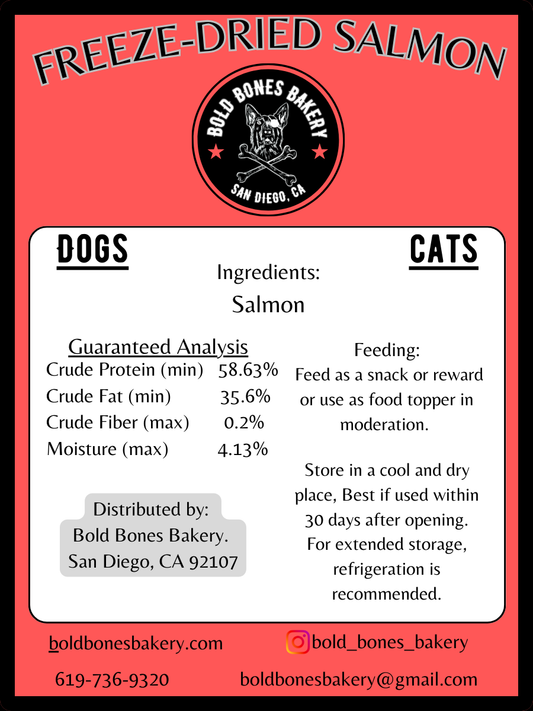 FREEZE-DRIED SALMON

BOLD BONES BAKERY
SAN DIEGO, CA

DOGS

CATS

Ingredients:
Salmon

Guaranteed Analysis
Crude Protein (min) 58.63%
Crude Fat (min) 35.6%
Crude Fiber (max) 0.2%
Moisture (max) 4.13%

Distributed by:
Bold Bones Bakery.
San Diego, CA 92107

Feeding:
Feed as a snack or reward or use as food topper in moderation.

Store in a cool and dry place, Best if used within 30 days after opening. For extended storage, refrigeration is recommended.

boldbonesbakery.com

bold_bones_bakery

619-736-9320

boldbonesbakery@gmail.com